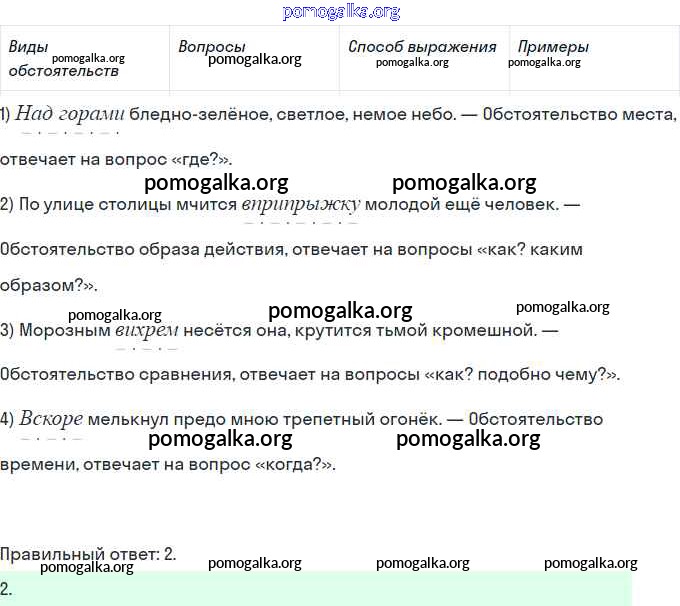 pomogalka.org

| Виды обстоятельств pomogalka.org | Вопросы pomogalka.org | Способ выражения pomogalka.org | Примеры pomogalka.org |
|---|---|---|---|

1) Над горами бледно-зелёное, светлое, немое небо. — Обстоятельство места, отвечает на вопрос «где?».

pomogalka.org pomogalka.org

2) По улице столицы мчится вприпрыжку молодой ещё человек. — Обстоятельство образа действия, отвечает на вопросы «как? каким образом?».

pomogalka.org pomogalka.org pomogalka.org

3) Морозным вихрем несётся она, крутится тьмой кромешной. — Обстоятельство сравнения, отвечает на вопросы «как? подобно чему?».

4) Вскоре мелькнул предо мною трепетный огонёк. — Обстоятельство времени, отвечает на вопрос «когда?».

pomogalka.org pomogalka.org

Правильный ответ: 2.

pomogalka.org pomogalka.org pomogalka.org pomogalka.org

2.